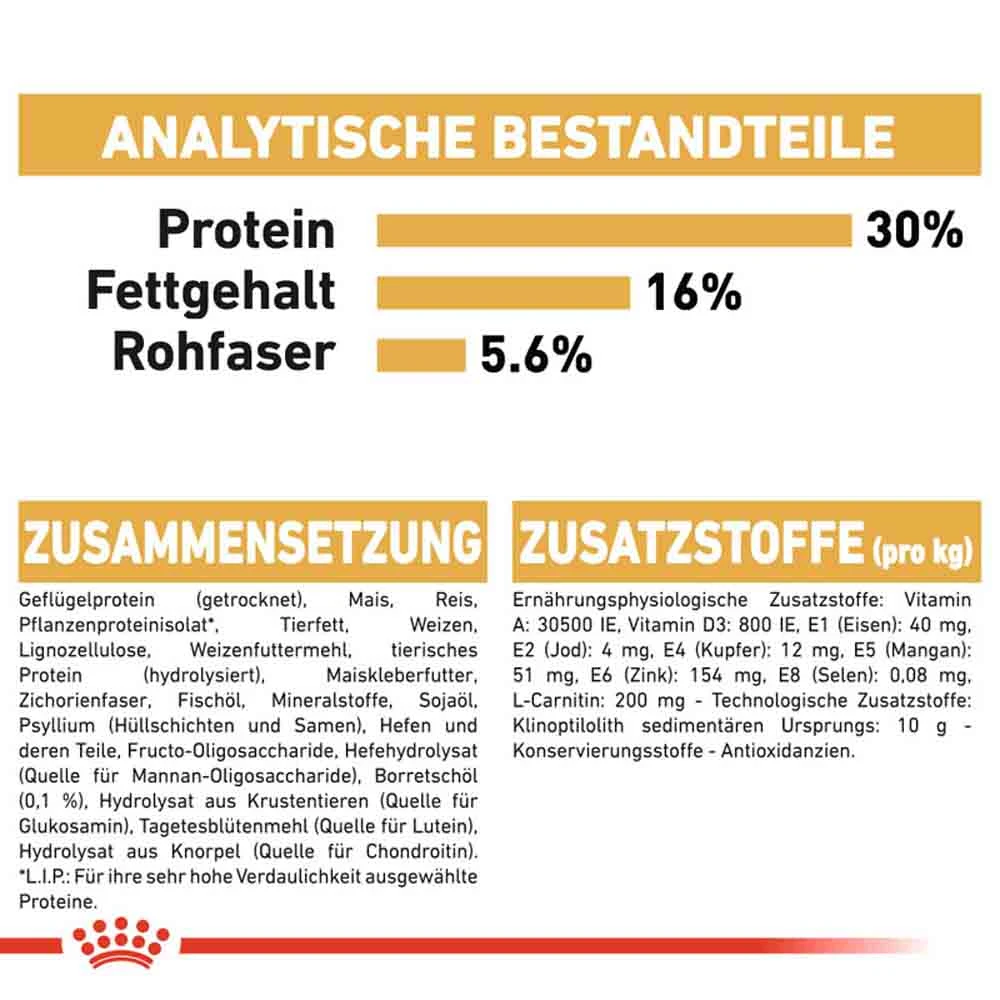 ANALYTISCHE BESTANDTEILE

Protein 30%
Fettgehalt 16%
Rohfaser 5.6%

ZUSAMMENSETZUNG

Geflügelprotein (getrocknet), Mais, Reis, Pflanzenproteinisolat*, Tierfett, Weizen, Lignozellulose, Weizenfuttermehl, tierisches Protein (hydrolysiert), Maiskleberfutter, Zichorienfaser, Fischöl, Mineralstoffe, Sojaöl, Psyllium (Hüllschichten und Samen), Hefen und deren Teile, Fructo-Oligosaccharide, Hefehydrolysat (Quelle für Mannan-Oligosaccharide), Borretschöl (0,1 %), Hydrolysat aus Krustentieren (Quelle für Glukosamin), Tagetesblütenmehl (Quelle für Lutein), Hydrolysat aus Knorpel (Quelle für Chondroitin). *L.I.P.: Für ihre sehr hohe Verdaulichkeit ausgewählte Proteine.

ZUSATZSTOFFE (pro kg)

Ernährungsphysiologische Zusatzstoffe: Vitamin A: 30500 IE, Vitamin D3: 800 IE, E1 (Eisen): 40 mg, E2 (Jod): 4 mg, E4 (Kupfer): 12 mg, E5 (Mangan): 51 mg, E6 (Zink): 154 mg, E8 (Selen): 0,08 mg, L-Carnitin: 200 mg - Technologische Zusatzstoffe: Klinoptilolith sedimentären Ursprungs: 10 g - Konservierungsstoffe - Antioxidanzien.